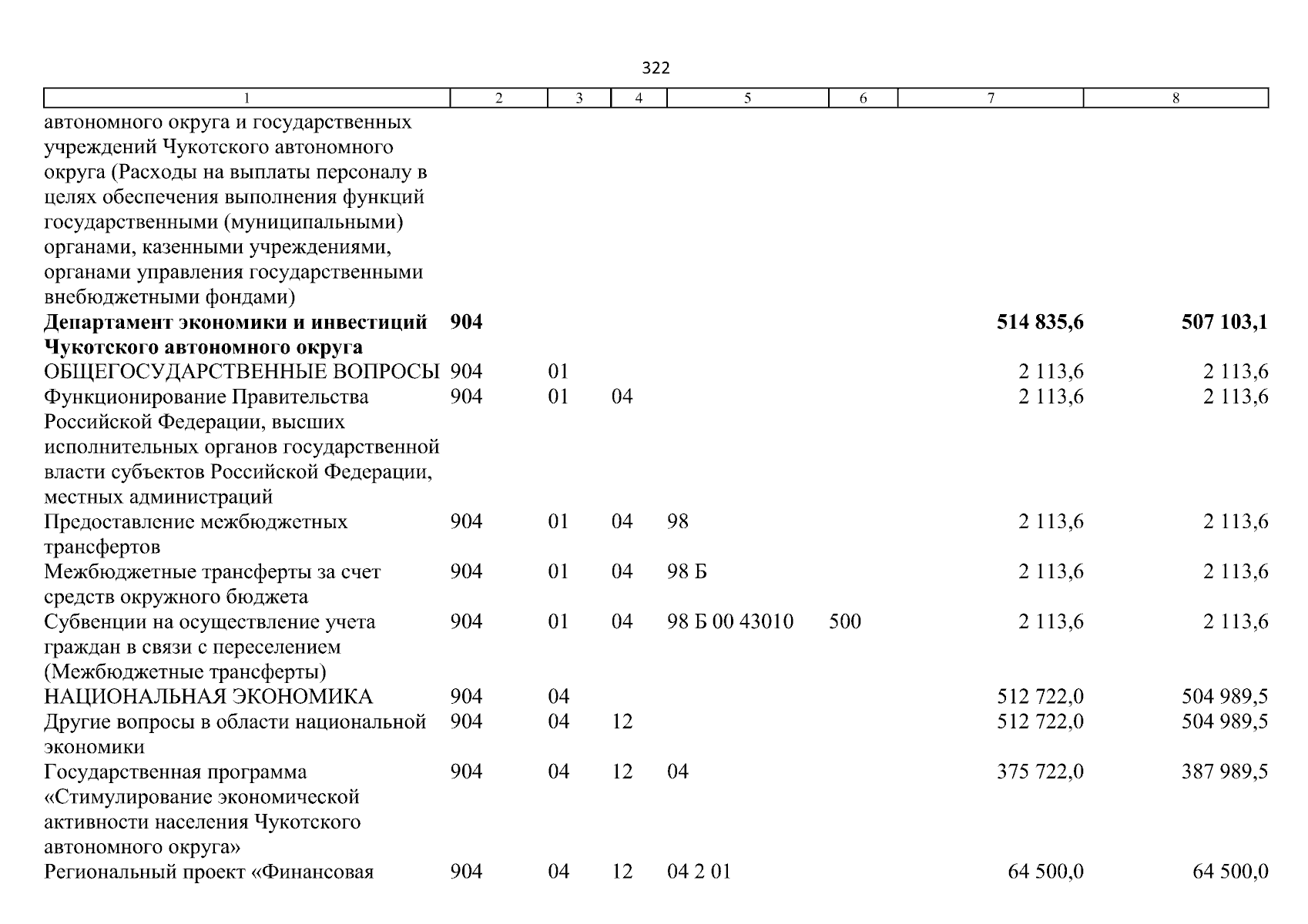 322

| 1 | 2 | 3 | 4 | 5 | 6 | 7 | 8 |
|---|---|---|---|---|---|---|---|
| автономного округа и государственных учреждений Чукотского автономного округа (Расходы на выплаты персоналу в целях обеспечения выполнения функций государственными (муниципальными) органами, казенными учреждениями, органами управления государственными внебюджетными фондами) | | | | | | | |
| Департамент экономики и инвестиций Чукотского автономного округа | 904 | | | | | 514 835,6 | 507 103,1 |
| ОБЩЕГОСУДАРСТВЕННЫЕ ВОПРОСЫ | 904 | 01 | | | | 2 113,6 | 2 113,6 |
| Функционирование Правительства Российской Федерации, высших исполнительных органов государственной власти субъектов Российской Федерации, местных администраций | 904 | 01 | 04 | | | 2 113,6 | 2 113,6 |
| Предоставление межбюджетных трансфертов | 904 | 01 | 04 | 98 | | 2 113,6 | 2 113,6 |
| Межбюджетные трансферты за счет средств окружного бюджета | 904 | 01 | 04 | 98 Б | | 2 113,6 | 2 113,6 |
| Субвенции на осуществление учета граждан в связи с переселением (Межбюджетные трансферты) | 904 | 01 | 04 | 98 Б 00 43010 | 500 | 2 113,6 | 2 113,6 |
| НАЦИОНАЛЬНАЯ ЭКОНОМИКА | 904 | 04 | | | | 512 722,0 | 504 989,5 |
| Другие вопросы в области национальной экономики | 904 | 04 | 12 | | | 512 722,0 | 504 989,5 |
| Государственная программа «Стимулирование экономической активности населения Чукотского автономного округа» | 904 | 04 | 12 | 04 | | 375 722,0 | 387 989,5 |
| Региональный проект «Финансовая | 904 | 04 | 12 | 04 2 01 | | 64 500,0 | 64 500,0 |